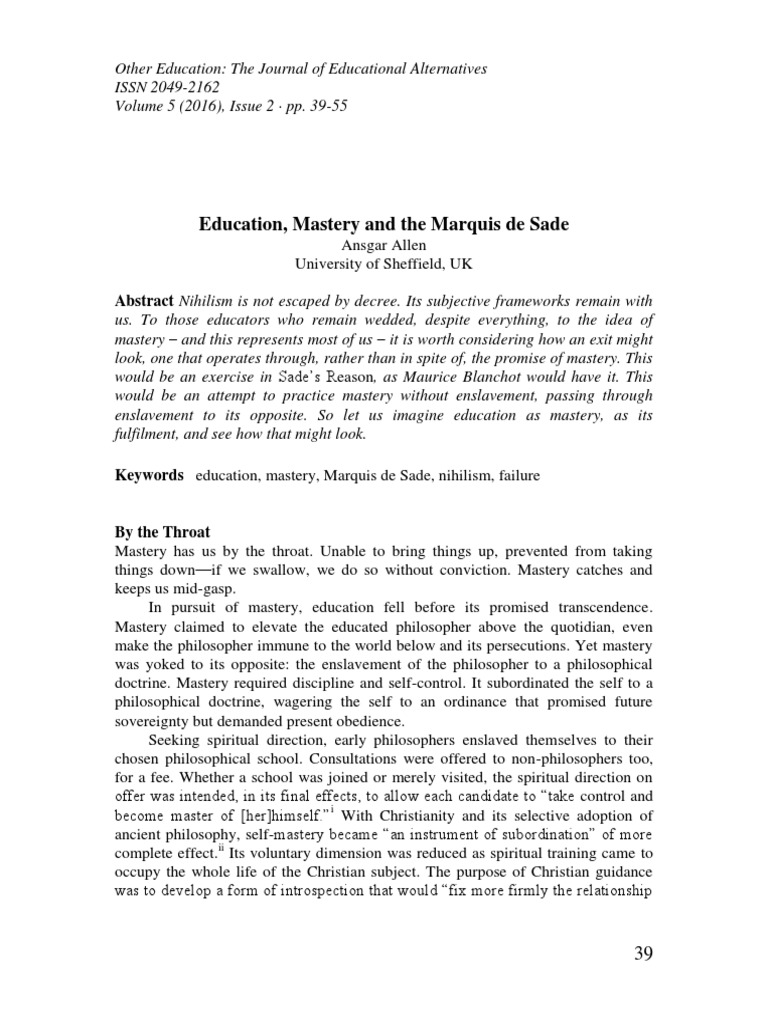 Other Education: The Journal of Educational Alternatives
ISSN 2049-2162
Volume 5 (2016), Issue 2 · pp. 39-55

Education, Mastery and the Marquis de Sade
Ansgar Allen
University of Sheffield, UK

Abstract Nihilism is not escaped by decree. Its subjective frameworks remain with us. To those educators who remain wedded, despite everything, to the idea of mastery – and this represents most of us – it is worth considering how an exit might look, one that operates through, rather than in spite of, the promise of mastery. This would be an exercise in Sade's Reason, as Maurice Blanchot would have it. This would be an attempt to practice mastery without enslavement, passing through enslavement to its opposite. So let us imagine education as mastery, as its fulfilment, and see how that might look.

Keywords education, mastery, Marquis de Sade, nihilism, failure

By the Throat
Mastery has us by the throat. Unable to bring things up, prevented from taking things down—if we swallow, we do so without conviction. Mastery catches and keeps us mid-gasp.

In pursuit of mastery, education fell before its promised transcendence. Mastery claimed to elevate the educated philosopher above the quotidian, even make the philosopher immune to the world below and its persecutions. Yet mastery was yoked to its opposite: the enslavement of the philosopher to a philosophical doctrine. Mastery required discipline and self-control. It subordinated the self to a philosophical doctrine, wagering the self to an ordinance that promised future sovereignty but demanded present obedience.

Seeking spiritual direction, early philosophers enslaved themselves to their chosen philosophical school. Consultations were offered to non-philosophers too, for a fee. Whether a school was joined or merely visited, the spiritual direction on offer was intended, in its final effects, to allow each candidate to "take control and become master of [her]himself."$^{i}$ With Christianity and its selective adoption of ancient philosophy, self-mastery became "an instrument of subordination" of more complete effect.$^{ii}$ Its voluntary dimension was reduced as spiritual training came to occupy the whole life of the Christian subject. The purpose of Christian guidance was to develop a form of introspection that would "fix more firmly the relationship

39